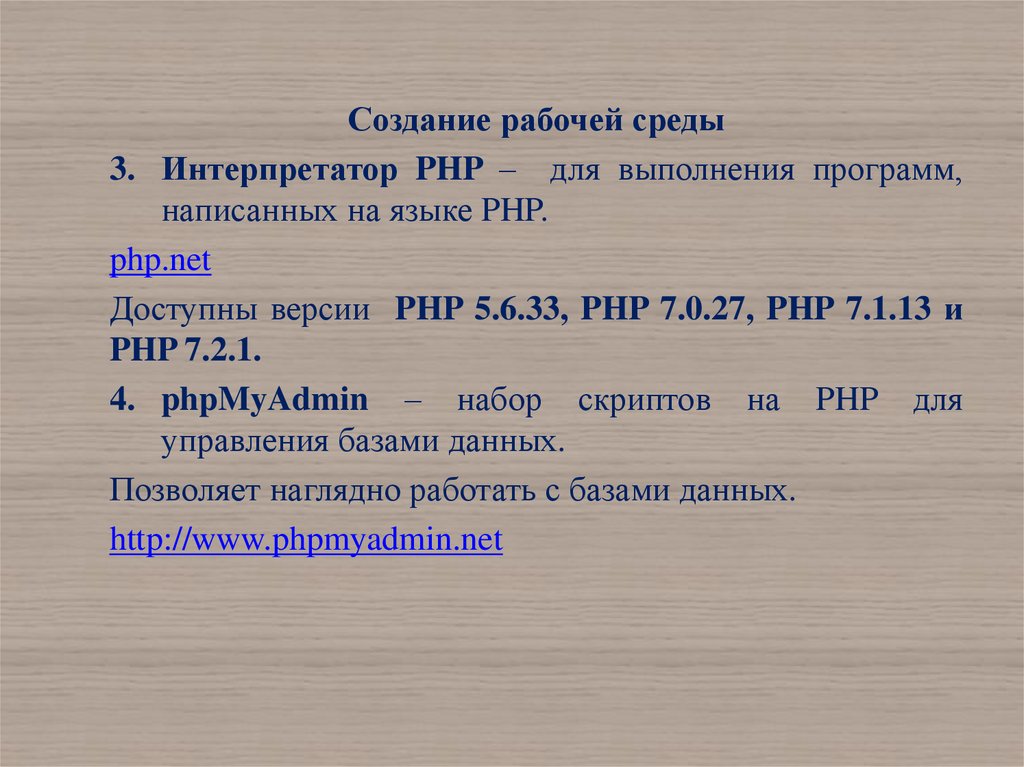 Создание рабочей среды

3. Интерпретатор PHP – для выполнения программ, написанных на языке PHP.

php.net

Доступны версии PHP 5.6.33, PHP 7.0.27, PHP 7.1.13 и PHP 7.2.1.

4. phpMyAdmin – набор скриптов на PHP для управления базами данных.

Позволяет наглядно работать с базами данных.

http://www.phpmyadmin.net